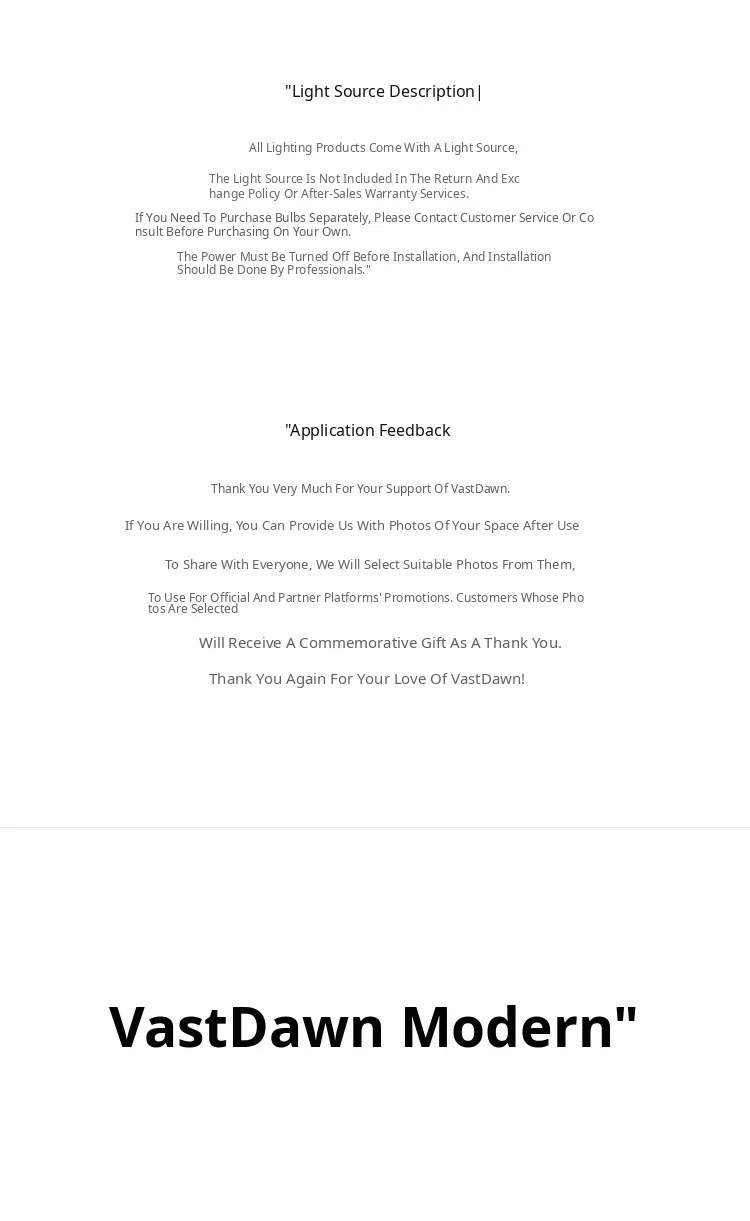 "Light Source Description|

All Lighting Products Come With A Light Source,

The Light Source Is Not Included In The Return And Exchange Policy Or After-Sales Warranty Services.

If You Need To Purchase Bulbs Separately, Please Contact Customer Service Or Consult Before Purchasing On Your Own.

The Power Must Be Turned Off Before Installation, And Installation Should Be Done By Professionals."

"Application Feedback

Thank You Very Much For Your Support Of VastDawn.

If You Are Willing, You Can Provide Us With Photos Of Your Space After Use

To Share With Everyone, We Will Select Suitable Photos From Them,

To Use For Official And Partner Platforms' Promotions. Customers Whose Photos Are Selected

Will Receive A Commemorative Gift As A Thank You.

Thank You Again For Your Love Of VastDawn!

VastDawn Modern"